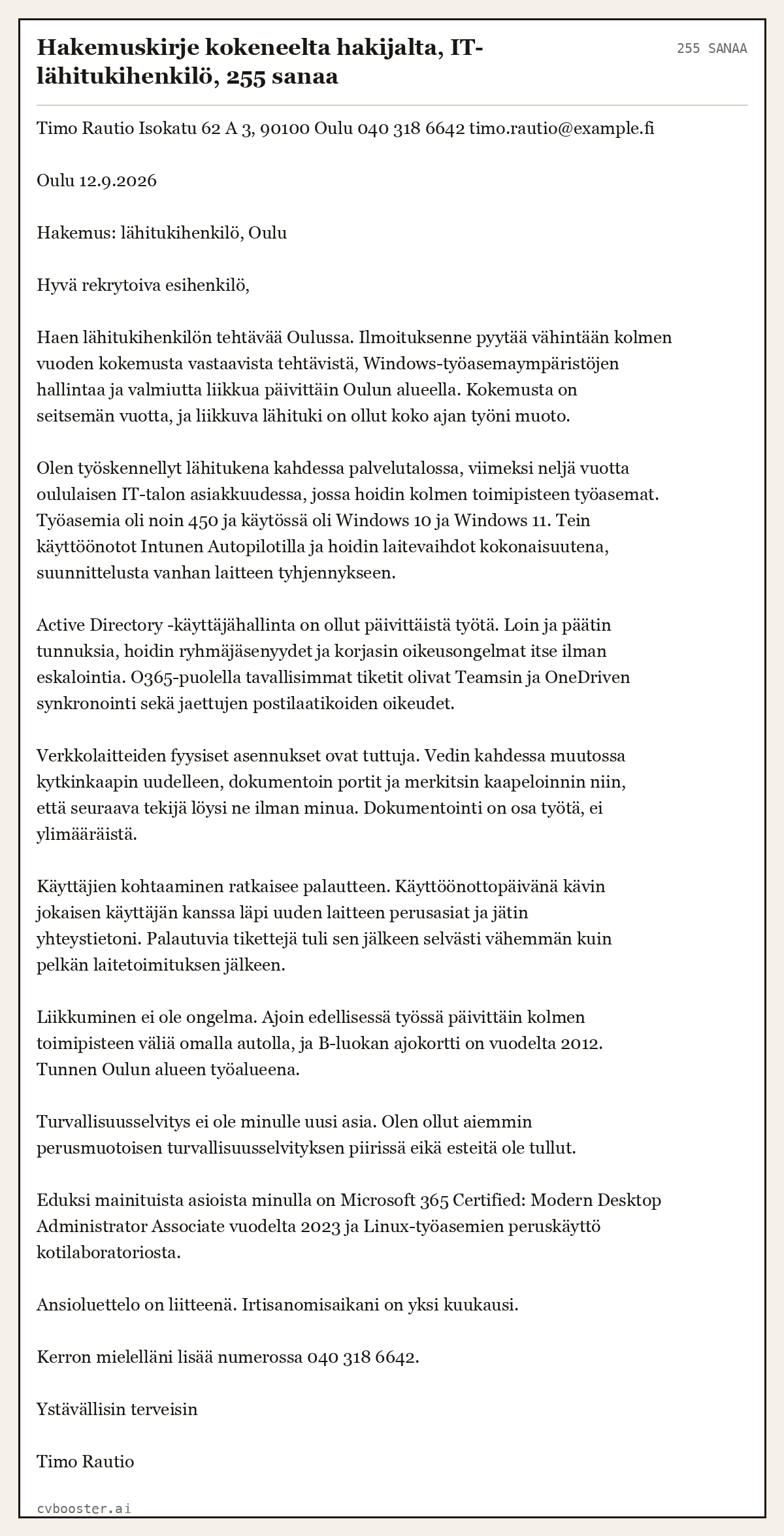 Hakemuskirje kokeneelta hakijalta, IT-lähitukihenkilö, 255 sanaa

255 SANAA

Timo Rautio Isokatu 62 A 3, 90100 Oulu 040 318 6642 timo.rautio@example.fi

Oulu 12.9.2026

Hakemus: lähitukihenkilö, Oulu

Hyvä rekrytoiva esihenkilö,

Haen lähitukihenkilön tehtävää Oulussa. Ilmoituksenne pyytää vähintään kolmen vuoden kokemusta vastaavista tehtävistä, Windows-työasemaympäristöjen hallintaa ja valmiutta liikkua päivittäin Oulun alueella. Kokemusta on seitsemän vuotta, ja liikkuva lähituki on ollut koko ajan työni muoto.

Olen työskennellyt lähitukena kahdessa palvelutalossa, viimeksi neljä vuotta oululaisen IT-talon asiakkuudessa, jossa hoidin kolmen toimipisteen työasemat. Työasemia oli noin 450 ja käytössä oli Windows 10 ja Windows 11. Tein käyttöönotot Intunen Autopilotilla ja hoidin laitevaihdot kokonaisuutena, suunnittelusta vanhan laitteen tyhjennykseen.

Active Directory -käyttäjähallinta on ollut päivittäistä työtä. Loin ja päätin tunnuksia, hoidin ryhmäjäsenyydet ja korjasin oikeusongelmat itse ilman eskalointia. O365-puolella tavallisimmat tiketit olivat Teamsin ja OneDriven synkronointi sekä jaettujen postilaatikoiden oikeudet.

Verkkolaitteiden fyysiset asennukset ovat tuttuja. Vedin kahdessa muutossa kytkinkaapin uudelleen, dokumentoin portit ja merkitsin kaapeloinnin niin, että seuraava tekijä löysi ne ilman minua. Dokumentointi on osa työtä, ei ylimääräistä.

Käyttäjien kohtaaminen ratkaisee palautteen. Käyttöönottopäivänä kävin jokaisen käyttäjän kanssa läpi uuden laitteen perusasiat ja jätin yhteystietoni. Palautuvia tikettejä tuli sen jälkeen selvästi vähemmän kuin pelkän laitetoimituksen jälkeen.

Liikkuminen ei ole ongelma. Ajoin edellisessä työssä päivittäin kolmen toimipisteen väliä omalla autolla, ja B-luokan ajokortti on vuodelta 2012. Tunnen Oulun alueen työalueena.

Turvallisuusselvitys ei ole minulle uusi asia. Olen ollut aiemmin perusmuotoisen turvallisuusselvityksen piirissä eikä esteitä ole tullut.

Eduksi mainituista asioista minulla on Microsoft 365 Certified: Modern Desktop Administrator Associate vuodelta 2023 ja Linux-työasemien peruskäyttö kotilaboratoriosta.

Ansioluettelo on liitteenä. Irtisanomisaikani on yksi kuukausi.

Kerron mielelläni lisää numerossa 040 318 6642.

Ystävällisin terveisin

Timo Rautio

cvbooster.ai